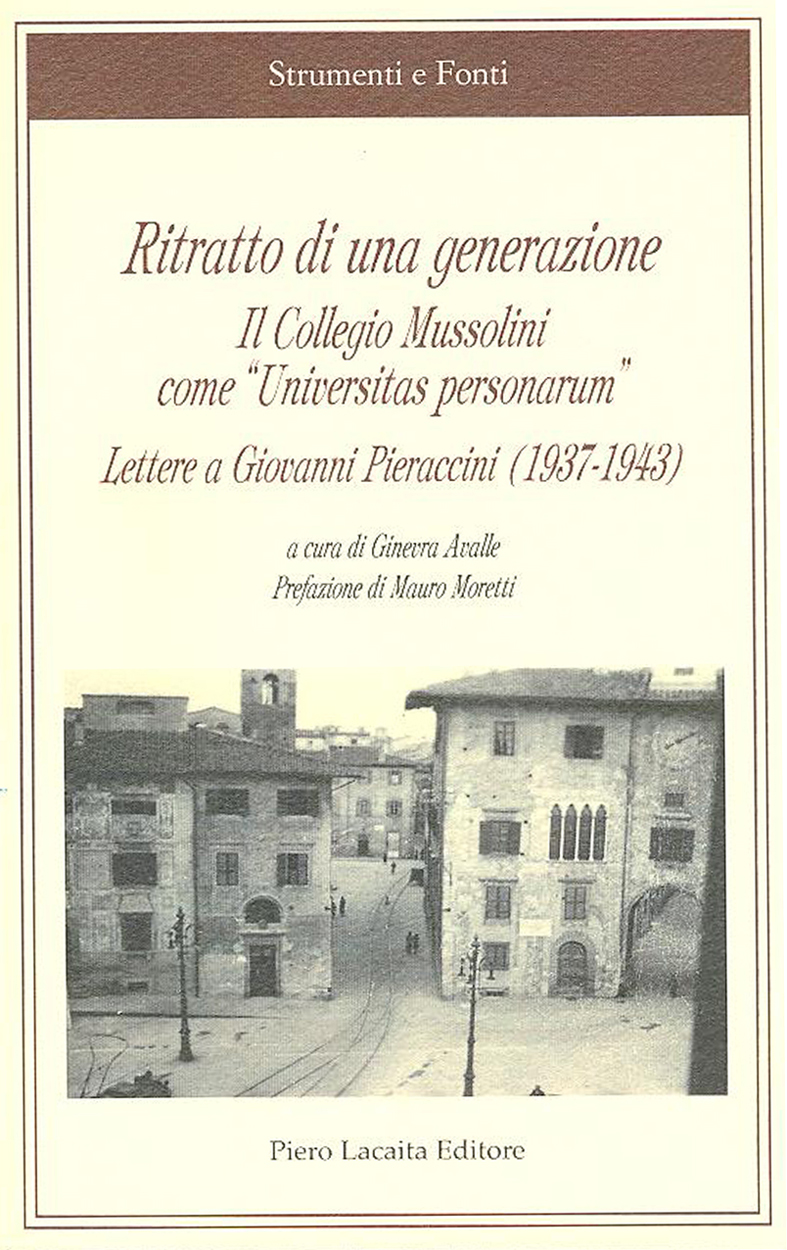 Strumenti e Fonti

Ritratto di una generazione
Il Collegio Mussolini
come "Universitas personarum"
Lettere a Giovanni Pieraccini (1937-1943)

a cura di Ginevra Avalle
Prefazione di Mauro Moretti

Piero Lacaita Editore